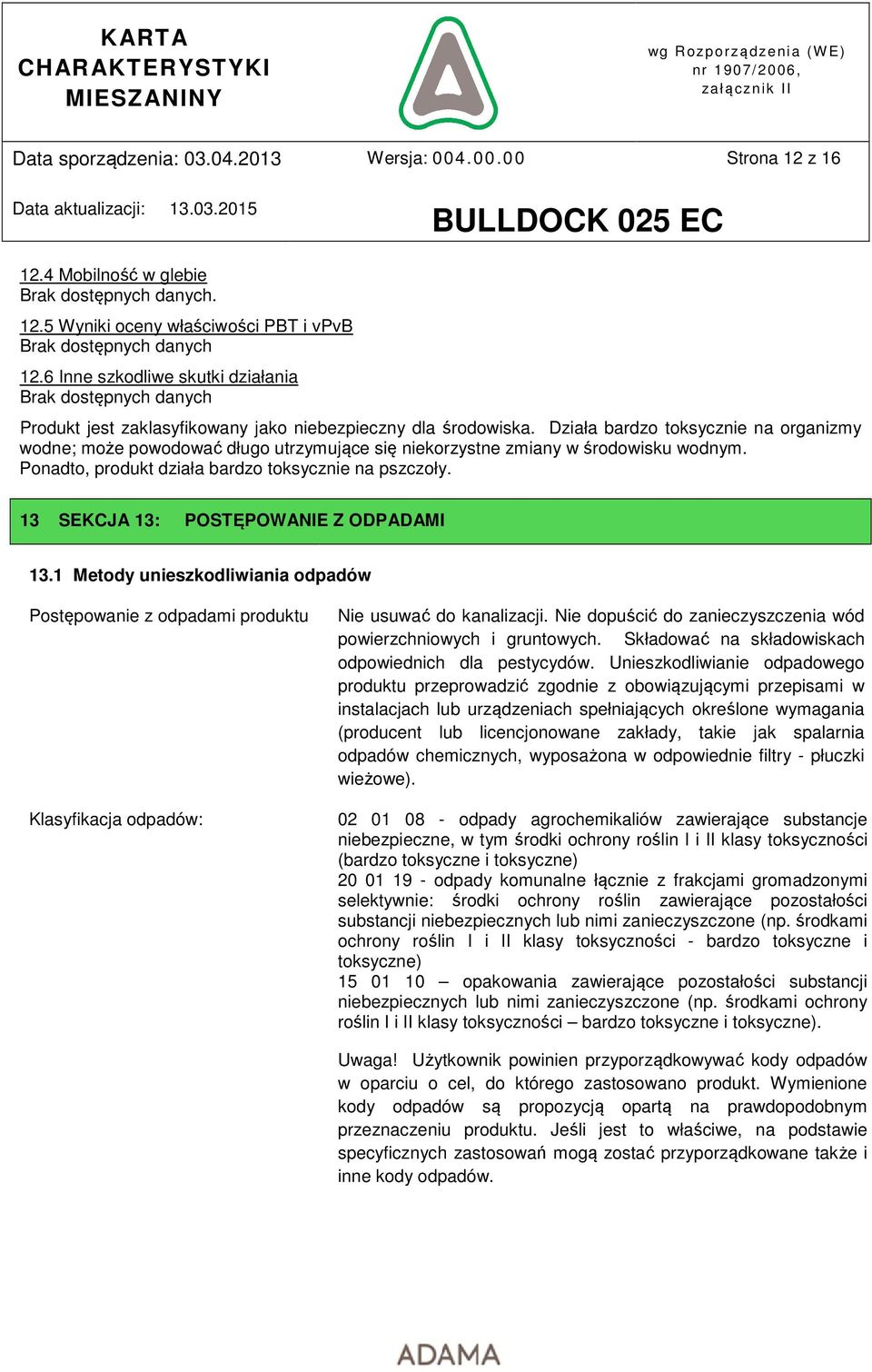 KARTA CHARAKTERYSTYKI MIESZANINY

wg Rozporządzenia (WE) nr 1907/2006, załącznik II

Data sporządzenia: 03.04.2013 Wersja: 004.00.00 Strona 12 z 16

Data aktualizacji: 13.03.2015

BULLDOCK 025 EC

12.4 Mobilność w glebie
Brak dostępnych danych.

12.5 Wyniki oceny właściwości PBT i vPvB
Brak dostępnych danych

12.6 Inne szkodliwe skutki działania
Brak dostępnych danych

Produkt jest zaklasyfikowany jako niebezpieczny dla środowiska. Działa bardzo toksycznie na organizmy wodne; może powodować długo utrzymujące się niekorzystne zmiany w środowisku wodnym. Ponadto, produkt działa bardzo toksycznie na pszczoły.

13 SEKCJA 13: POSTĘPOWANIE Z ODPADAMI

13.1 Metody unieszkodliwiania odpadów

Postępowanie z odpadami produktu

Nie usuwać do kanalizacji. Nie dopuścić do zanieczyszczenia wód powierzchniowych i gruntowych. Składować na składowiskach odpowiednich dla pestycydów. Unieszkodliwianie odpadowego produktu przeprowadzić zgodnie z obowiązującymi przepisami w instalacjach lub urządzeniach spełniających określone wymagania (producent lub licencjonowane zakłady, takie jak spalarnia odpadów chemicznych, wyposażona w odpowiednie filtry - płuczki wieżowe).

Klasyfikacja odpadów:

02 01 08 - odpady agrochemikaliów zawierające substancje niebezpieczne, w tym środki ochrony roślin I i II klasy toksyczności (bardzo toksyczne i toksyczne)
20 01 19 - odpady komunalne łącznie z frakcjami gromadzonymi selektywnie: środki ochrony roślin zawierające pozostałości substancji niebezpiecznych lub nimi zanieczyszczone (np. środkami ochrony roślin I i II klasy toksyczności - bardzo toksyczne i toksyczne)
15 01 10 – opakowania zawierające pozostałości substancji niebezpiecznych lub nimi zanieczyszczone (np. środkami ochrony roślin I i II klasy toksyczności – bardzo toksyczne i toksyczne).

Uwaga! Użytkownik powinien przyporządkowywać kody odpadów w oparciu o cel, do którego zastosowano produkt. Wymienione kody odpadów są propozycją opartą na prawdopodobnym przeznaczeniu produktu. Jeśli jest to właściwe, na podstawie specyficznych zastosowań mogą zostać przyporządkowane także i inne kody odpadów.

ADAMA